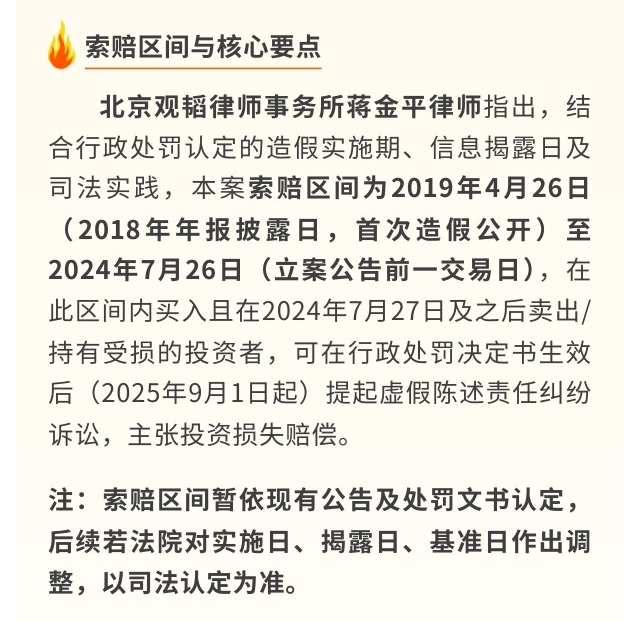 索赔区间与核心要点

北京观韬律师事务所蒋金平律师指出，结合行政处罚认定的造假实施期、信息揭露日及司法实践，本案索赔区间为2019年4月26日（2018年年报披露日，首次造假公开）至2024年7月26日（立案公告前一交易日），在此区间内买入且在2024年7月27日及之后卖出/持有受损的投资者，可在行政处罚决定书生效后（2025年9月1日起）提起虚假陈述责任纠纷诉讼，主张投资损失赔偿。

注：索赔区间暂依现有公告及处罚文书认定，后续若法院对实施日、揭露日、基准日作出调整，以司法认定为准。